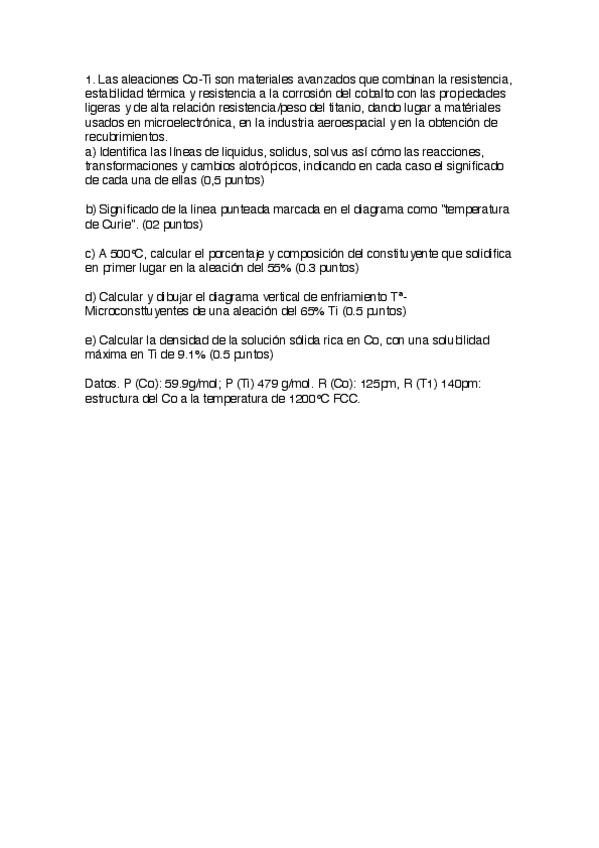 1. Las aleaciones Co-Ti son materiales avanzados que combinan la resistencia, estabilidad térmica y resistencia a la corrosión del cobalto con las propiedades ligeras y de alta relación resistencia/peso del titanio, dando lugar a matériales usados en microelectrónica, en la industria aeroespacial y en la obtención de recubrimientos.
a) Identifica las líneas de liquidus, solidus, solvus así cómo las reacciones, transformaciones y cambios alotrópicos, indicando en cada caso el significado de cada una de ellas (0,5 puntos)

b) Significado de la línea punteada marcada en el diagrama como "temperatura de Curie". (02 puntos)

c) A 500°C, calcular el porcentaje y composición del constituyente que solidifica en primer lugar en la aleación del 55% (0.3 puntos)

d) Calcular y dibujar el diagrama vertical de enfriamiento Tª-Microconsttuyentes de una aleación del 65% Ti (0.5 puntos)

e) Calcular la densidad de la solución sólida rica en Co, con una solubilidad máxima en Ti de 9.1% (0.5 puntos)

Datos. P (Co): 59.9g/mol; P (Ti) 479 g/mol. R (Co): 125pm, R (T1) 140pm: estructura del Co a la temperatura de 1200°C FCC.